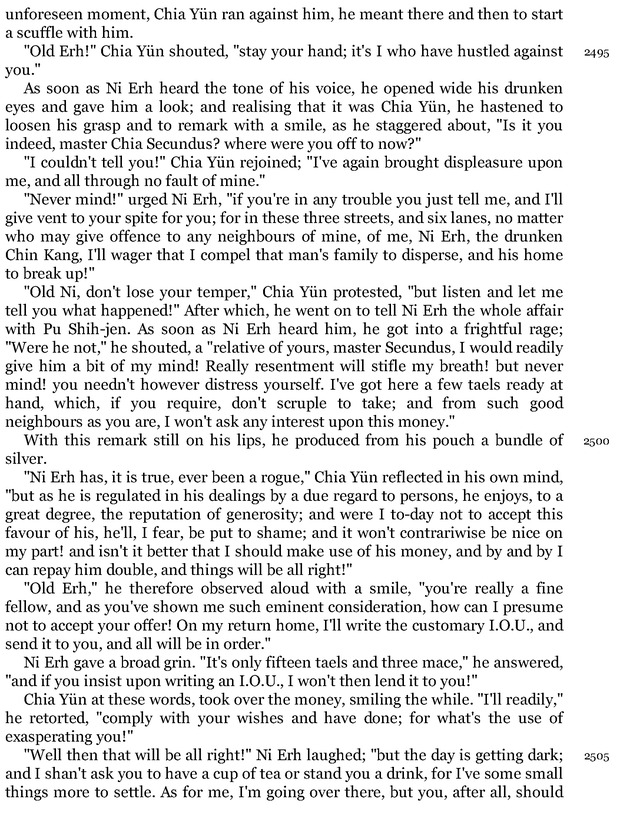 unforeseen moment, Chia Yün ran against him, he meant there and then to start a scuffle with him.

"Old Erh!" Chia Yün shouted, "stay your hand; it's I who have hustled against you." 2495

As soon as Ni Erh heard the tone of his voice, he opened wide his drunken eyes and gave him a look; and realising that it was Chia Yün, he hastened to loosen his grasp and to remark with a smile, as he staggered about, "Is it you indeed, master Chia Secundus? where were you off to now?"

"I couldn't tell you!" Chia Yün rejoined; "I've again brought displeasure upon me, and all through no fault of mine."

"Never mind!" urged Ni Erh, "if you're in any trouble you just tell me, and I'll give vent to your spite for you; for in these three streets, and six lanes, no matter who may give offence to any neighbours of mine, of me, Ni Erh, the drunken Chin Kang, I'll wager that I compel that man's family to disperse, and his home to break up!"

"Old Ni, don't lose your temper," Chia Yün protested, "but listen and let me tell you what happened!" After which, he went on to tell Ni Erh the whole affair with Pu Shih-jen. As soon as Ni Erh heard him, he got into a frightful rage; "Were he not," he shouted, a "relative of yours, master Secundus, I would readily give him a bit of my mind! Really resentment will stifle my breath! but never mind! you needn't however distress yourself. I've got here a few taels ready at hand, which, if you require, don't scruple to take; and from such good neighbours as you are, I won't ask any interest upon this money."

With this remark still on his lips, he produced from his pouch a bundle of silver. 2500

"Ni Erh has, it is true, ever been a rogue," Chia Yün reflected in his own mind, "but as he is regulated in his dealings by a due regard to persons, he enjoys, to a great degree, the reputation of generosity; and were I to-day not to accept this favour of his, he'll, I fear, be put to shame; and it won't contrariwise be nice on my part! and isn't it better that I should make use of his money, and by and by I can repay him double, and things will be all right!"

"Old Erh," he therefore observed aloud with a smile, "you're really a fine fellow, and as you've shown me such eminent consideration, how can I presume not to accept your offer! On my return home, I'll write the customary I.O.U., and send it to you, and all will be in order."

Ni Erh gave a broad grin. "It's only fifteen taels and three mace," he answered, "and if you insist upon writing an I.O.U., I won't then lend it to you!"

Chia Yün at these words, took over the money, smiling the while. "I'll readily," he retorted, "comply with your wishes and have done; for what's the use of exasperating you!"

"Well then that will be all right!" Ni Erh laughed; "but the day is getting dark; and I shan't ask you to have a cup of tea or stand you a drink, for I've some small things more to settle. As for me, I'm going over there, but you, after all, should 2505